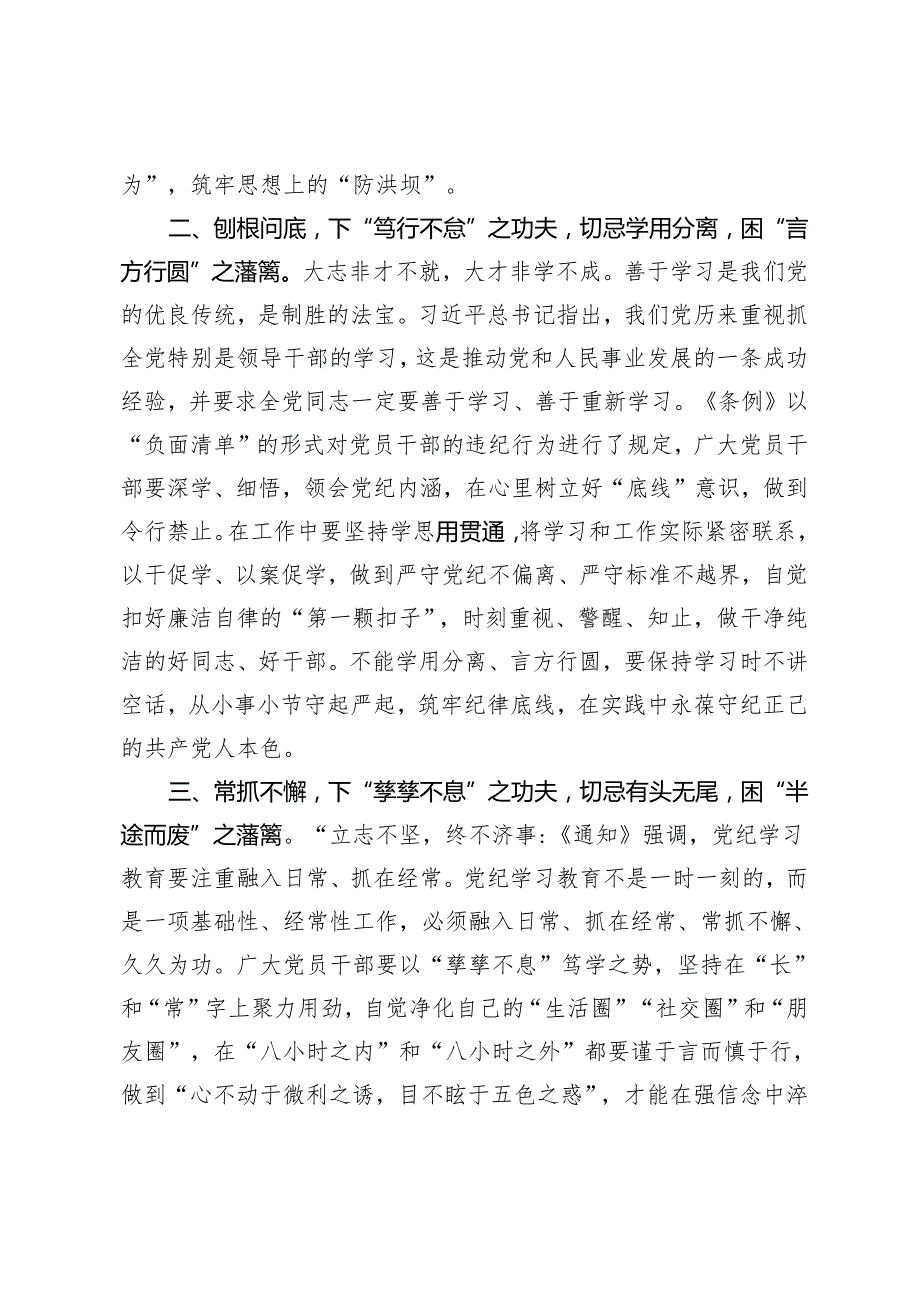 为”，筑牢思想上的“防洪坝”。

二、刨根问底，下“笃行不怠”之功夫，切忌学用分离，困“言方行圆”之藩篱。大志非才不就，大才非学不成。善于学习是我们党的优良传统，是制胜的法宝。习近平总书记指出，我们党历来重视抓全党特别是领导干部的学习，这是推动党和人民事业发展的一条成功经验，并要求全党同志一定要善于学习、善于重新学习。《条例》以“负面清单”的形式对党员干部的违纪行为进行了规定，广大党员干部要深学、细悟，领会党纪内涵，在心里树立好“底线”意识，做到令行禁止。在工作中要坚持学思用贯通，将学习和工作实际紧密联系，以干促学、以案促学，做到严守党纪不偏离、严守标准不越界，自觉扣好廉洁自律的“第一颗扣子”，时刻重视、警醒、知止，做干净纯洁的好同志、好干部。不能学用分离、言方行圆，要保持学习时不讲空话，从小事小节守起严起，筑牢纪律底线，在实践中永葆守纪正己的共产党人本色。

三、常抓不懈，下“孳孳不息”之功夫，切忌有头无尾，困“半途而废”之藩篱。“立志不坚，终不济事:《通知》强调，党纪学习教育要注重融入日常、抓在经常。党纪学习教育不是一时一刻的，而是一项基础性、经常性工作，必须融入日常、抓在经常、常抓不懈、久久为功。广大党员干部要以“孳孳不息”笃学之势，坚持在“长”和“常”字上聚力用劲，自觉净化自己的“生活圈”“社交圈”和“朋友圈”，在“八小时之内”和“八小时之外”都要谨于言而慎于行，做到“心不动于微利之诱，目不眩于五色之惑”，才能在强信念中淬